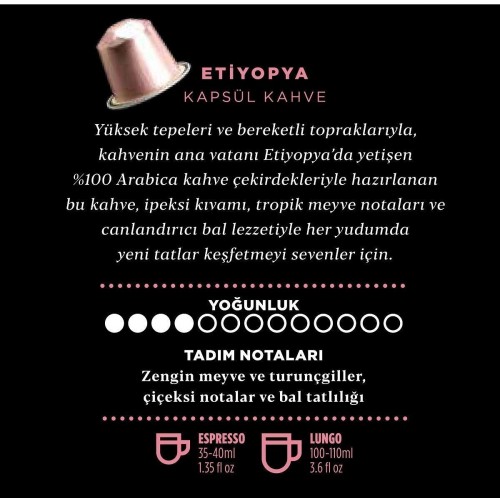 ETİYOPYA
KAPSÜL KAHVE

Yüksek tepeleri ve bereketli topraklarıyla, kahvenin ana vatanı Etiyopya'da yetişen %100 Arabica kahve çekirdekleriyle hazırlanan bu kahve, ipeksi kıvamı, tropik meyve notaları ve canlandırıcı bal lezzetiyle her yudumda yeni tatlar keşfetmeyi sevenler için.

YOĞUNLUK

TADIM NOTALARI
Zengin meyve ve turunçgiller, çiçeksi notalar ve bal tatlılığı

ESPRESSO
35-40ml
1.35 fl oz

LUNGO
100-110ml
3.6 fl oz